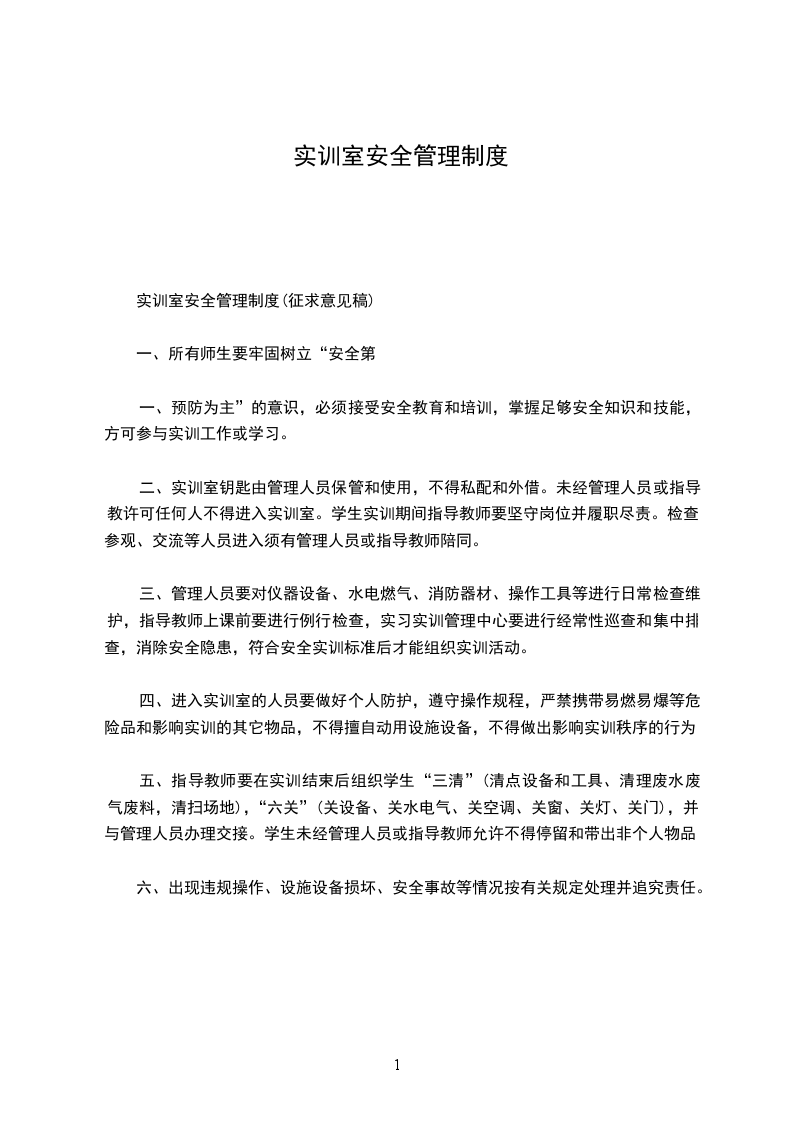 实训室安全管理制度

实训室安全管理制度(征求意见稿)

一、所有师生要牢固树立“安全第

一、预防为主”的意识，必须接受安全教育和培训，掌握足够安全知识和技能，方可参与实训工作或学习。

二、实训室钥匙由管理人员保管和使用，不得私配和外借。未经管理人员或指导教许可任何人不得进入实训室。学生实训期间指导教师要坚守岗位并履职尽责。检查参观、交流等人员进入须有管理人员或指导教师陪同。

三、管理人员要对仪器设备、水电燃气、消防器材、操作工具等进行日常检查维护，指导教师上课前要进行例行检查，实习实训管理中心要进行经常性巡查和集中排查，消除安全隐患，符合安全实训标准后才能组织实训活动。

四、进入实训室的人员要做好个人防护，遵守操作规程，严禁携带易燃易爆等危险品和影响实训的其它物品，不得擅自动用设施设备，不得做出影响实训秩序的行为

五、指导教师要在实训结束后组织学生“三清”(清点设备和工具、清理废水废气废料，清扫场地)，“六关”(关设备、关水电气、关空调、关窗、关灯、关门)，并与管理人员办理交接。学生未经管理人员或指导教师允许不得停留和带出非个人物品

六、出现违规操作、设施设备损坏、安全事故等情况按有关规定处理并追究责任。

1